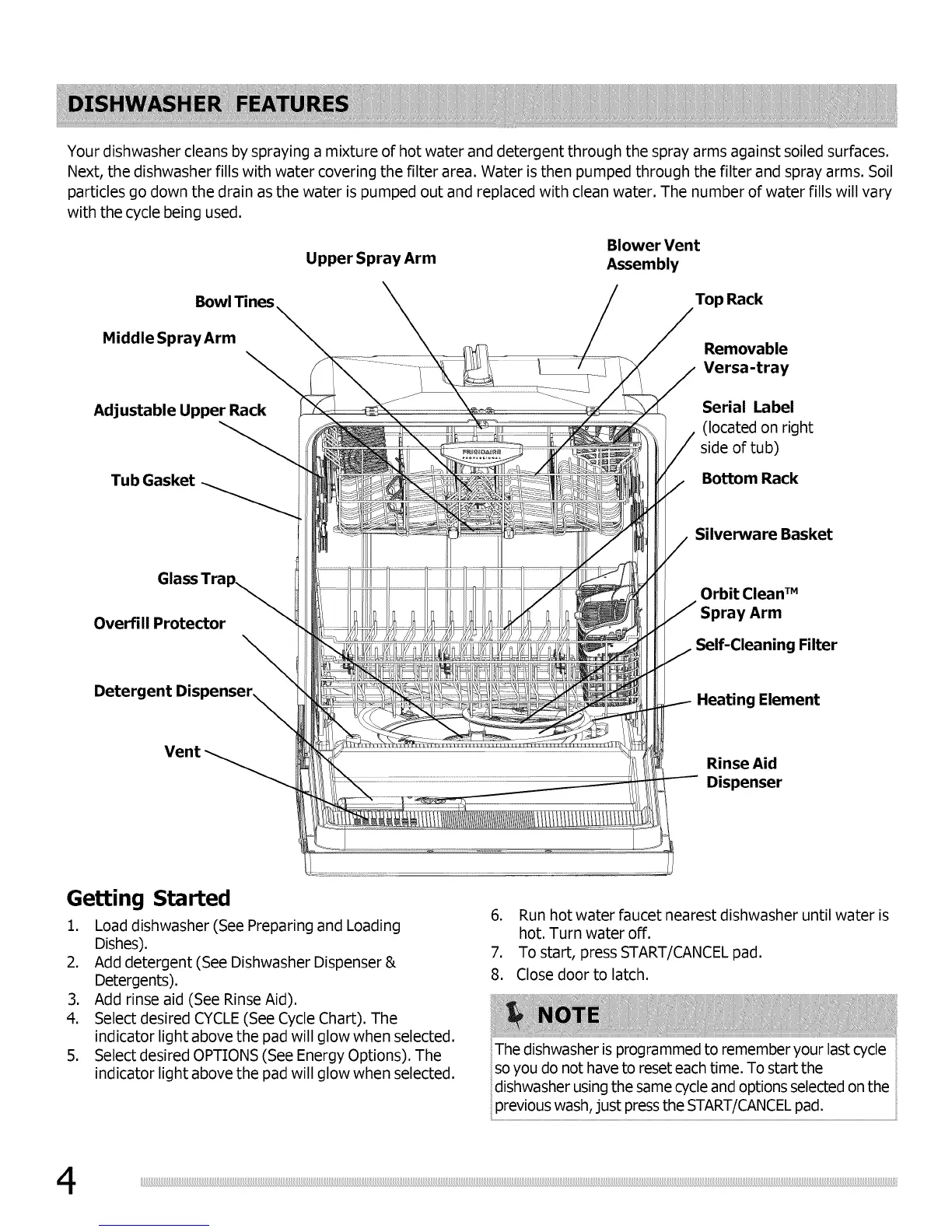 DISHWASHER FEATURES

Your dishwasher cleans by spraying a mixture of hot water and detergent through the spray arms against soiled surfaces. Next, the dishwasher fills with water covering the filter area. Water is then pumped through the filter and spray arms. Soil particles go down the drain as the water is pumped out and replaced with clean water. The number of water fills will vary with the cycle being used.

Upper Spray Arm

Blower Vent Assembly

Bowl Tines

Middle Spray Arm

Adjustable Upper Rack

Tub Gasket

Glass Trap

Overfill Protector

Detergent Dispenser

Vent

Top Rack

Removable Versa-tray

Serial Label (located on right side of tub)

Bottom Rack

Silverware Basket

Orbit Clean™ Spray Arm

Self-Cleaning Filter

Heating Element

Rinse Aid Dispenser

FRIGIDAIRE

Getting Started

1. Load dishwasher (See Preparing and Loading Dishes).
2. Add detergent (See Dishwasher Dispenser & Detergents).
3. Add rinse aid (See Rinse Aid).
4. Select desired CYCLE (See Cycle Chart). The indicator light above the pad will glow when selected.
5. Select desired OPTIONS (See Energy Options). The indicator light above the pad will glow when selected.
6. Run hot water faucet nearest dishwasher until water is hot. Turn water off.
7. To start, press START/CANCEL pad.
8. Close door to latch.

NOTE

The dishwasher is programmed to remember your last cycle so you do not have to reset each time. To start the dishwasher using the same cycle and options selected on the previous wash, just press the START/CANCEL pad.

4